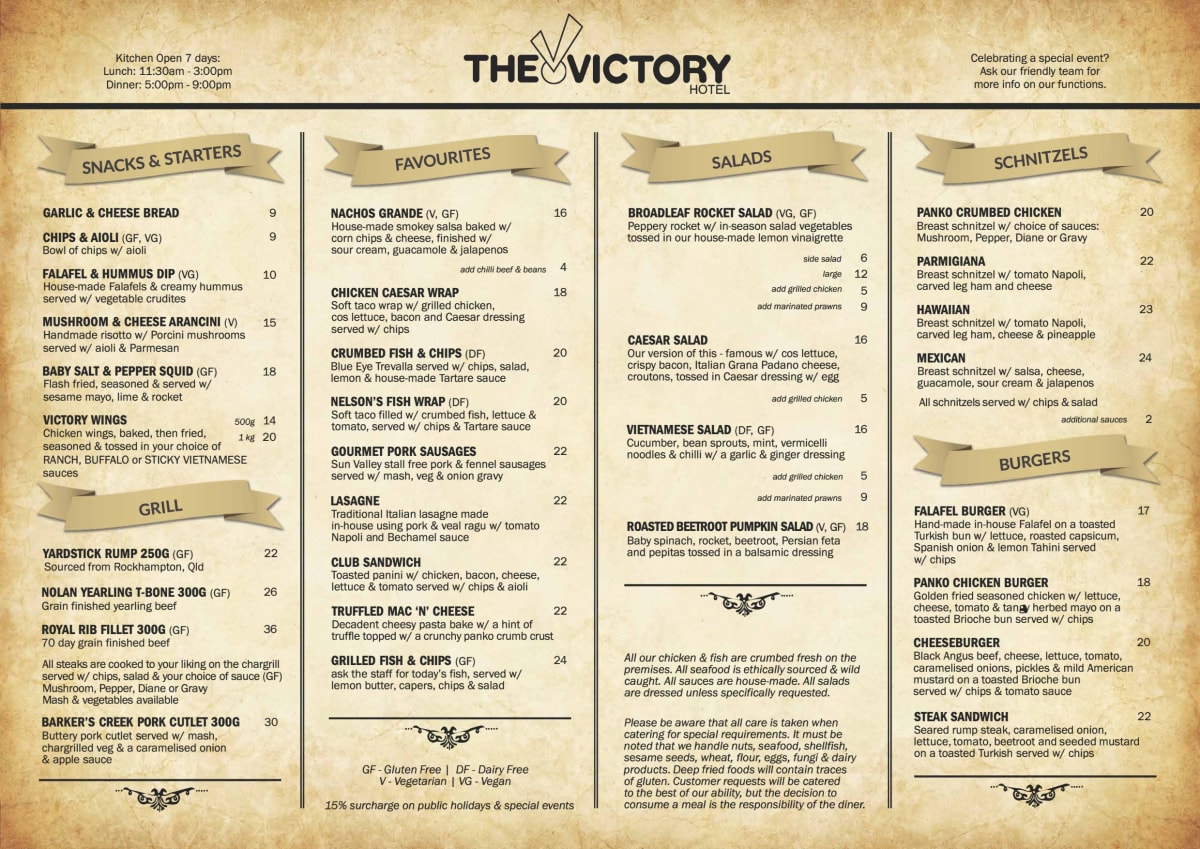 Kitchen Open 7 days:
Lunch: 11:30am - 3:00pm
Dinner: 5:00pm - 9:00pm

THE VICTORY
HOTEL

Celebrating a special event?
Ask our friendly team for more info on our functions.

SNACKS & STARTERS

GARLIC & CHEESE BREAD 9

CHIPS & AIOLI (GF, VG) 9
Bowl of chips w/ aioli

FALAFEL & HUMMUS DIP (VG) 10
House-made Falafels & creamy hummus served w/ vegetable crudites

MUSHROOM & CHEESE ARANCINI (V) 15
Handmade risotto w/ Porcini mushrooms served w/ aioli & Parmesan

BABY SALT & PEPPER SQUID (GF) 18
Flash fried, seasoned & served w/ sesame mayo, lime & rocket

VICTORY WINGS 500g 14 1 kg 20
Chicken wings, baked, then fried, seasoned & tossed in your choice of RANCH, BUFFALO or STICKY VIETNAMESE sauces

GRILL

YARDSTICK RUMP 250G (GF) 22
Sourced from Rockhampton, Qld

NOLAN YEARLING T-BONE 300G (GF) 26
Grain finished yearling beef

ROYAL RIB FILLET 300G (GF) 36
70 day grain finished beef

All steaks are cooked to your liking on the chargrill served w/ chips, salad & your choice of sauce (GF) Mushroom, Pepper, Diane or Gravy
Mash & vegetables available

BARKER'S CREEK PORK CUTLET 300G 30
Buttery pork cutlet served w/ mash, chargrilled veg & a caramelised onion & apple sauce

FAVOURITES

NACHOS GRANDE (V, GF) 16
House-made smokey salsa baked w/ corn chips & cheese, finished w/ sour cream, guacamole & jalapenos
add chilli beef & beans 4

CHICKEN CAESAR WRAP 18
Soft taco wrap w/ grilled chicken, cos lettuce, bacon and Caesar dressing served w/ chips

CRUMBED FISH & CHIPS (DF) 20
Blue Eye Trevalla served w/ chips, salad, lemon & house-made Tartare sauce

NELSON'S FISH WRAP (DF) 20
Soft taco filled w/ crumbed fish, lettuce & tomato, served w/ chips & Tartare sauce

GOURMET PORK SAUSAGES 22
Sun Valley stall free pork & fennel sausages served w/ mash, veg & onion gravy

LASAGNE 22
Traditional Italian lasagne made in-house using pork & veal ragu w/ tomato Napoli and Bechamel sauce

CLUB SANDWICH 22
Toasted panini w/ chicken, bacon, cheese, lettuce & tomato served w/ chips & aioli

TRUFFLED MAC 'N' CHEESE 22
Decadent cheesy pasta bake w/ a hint of truffle topped w/ a crunchy panko crumb crust

GRILLED FISH & CHIPS (GF) 24
ask the staff for today's fish, served w/ lemon butter, capers, chips & salad

GF - Gluten Free | DF - Dairy Free
V - Vegetarian | VG - Vegan

15% surcharge on public holidays & special events

SALADS

BROADLEAF ROCKET SALAD (VG, GF)
Peppery rocket w/ in-season salad vegetables tossed in our house-made lemon vinaigrette
side salad 6
large 12
add grilled chicken 5
add marinated prawns 9

CAESAR SALAD 16
Our version of this - famous w/ cos lettuce, crispy bacon, Italian Grana Padano cheese, croutons, tossed in Caesar dressing w/ egg
add grilled chicken 5

VIETNAMESE SALAD (DF, GF) 16
Cucumber, bean sprouts, mint, vermicelli noodles & chilli w/ a garlic & ginger dressing
add grilled chicken 5
add marinated prawns 9

ROASTED BEETROOT PUMPKIN SALAD (V, GF) 18
Baby spinach, rocket, beetroot, Persian feta and pepitas tossed in a balsamic dressing

All our chicken & fish are crumbed fresh on the premises. All seafood is ethically sourced & wild caught. All sauces are house-made. All salads are dressed unless specifically requested.

Please be aware that all care is taken when catering for special requirements. It must be noted that we handle nuts, seafood, shellfish, sesame seeds, wheat, flour, eggs, fungi & dairy products. Deep fried foods will contain traces of gluten. Customer requests will be catered to the best of our ability, but the decision to consume a meal is the responsibility of the diner.

SCHNITZELS

PANKO CRUMBED CHICKEN 20
Breast schnitzel w/ choice of sauces: Mushroom, Pepper, Diane or Gravy

PARMIGIANA 22
Breast schnitzel w/ tomato Napoli, carved leg ham and cheese

HAWAIIAN 23
Breast schnitzel w/ tomato Napoli, carved leg ham, cheese & pineapple

MEXICAN 24
Breast schnitzel w/ salsa, cheese, guacamole, sour cream & jalapenos

All schnitzels served w/ chips & salad
additional sauces 2

BURGERS

FALAFEL BURGER (VG) 17
Hand-made in-house Falafel on a toasted Turkish bun w/ lettuce, roasted capsicum, Spanish onion & lemon Tahini served w/ chips

PANKO CHICKEN BURGER 18
Golden fried seasoned chicken w/ lettuce, cheese, tomato & tangy herbed mayo on a toasted Brioche bun served w/ chips

CHEESEBURGER 20
Black Angus beef, cheese, lettuce, tomato, caramelised onions, pickles & mild American mustard on a toasted Brioche bun served w/ chips & tomato sauce

STEAK SANDWICH 22
Seared rump steak, caramelised onion, lettuce, tomato, beetroot and seeded mustard on a toasted Turkish served w/ chips